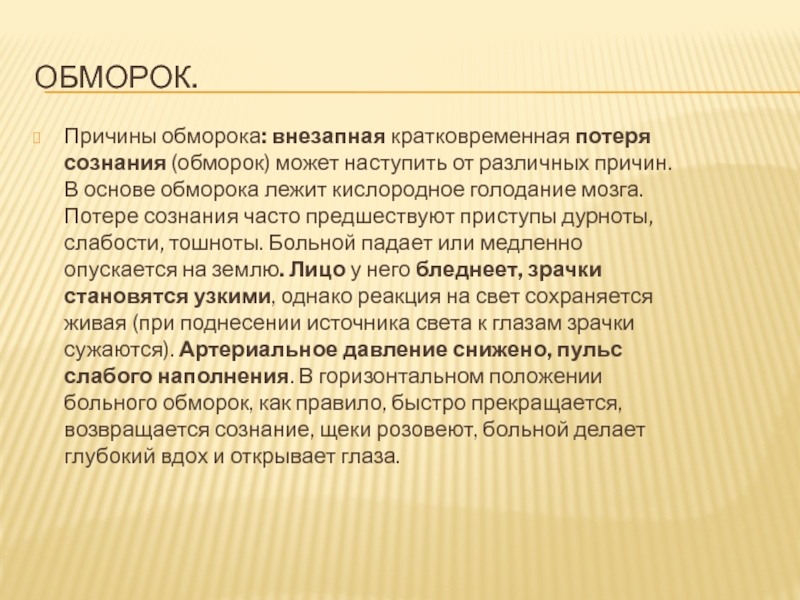 ОБМОРОК.

Причины обморока: внезапная кратковременная потеря сознания (обморок) может наступить от различных причин. В основе обморока лежит кислородное голодание мозга. Потере сознания часто предшествуют приступы дурноты, слабости, тошноты. Больной падает или медленно опускается на землю. Лицо у него бледнеет, зрачки становятся узкими, однако реакция на свет сохраняется живая (при поднесении источника света к глазам зрачки сужаются). Артериальное давление снижено, пульс слабого наполнения. В горизонтальном положении больного обморок, как правило, быстро прекращается, возвращается сознание, щеки розовеют, больной делает глубокий вдох и открывает глаза.